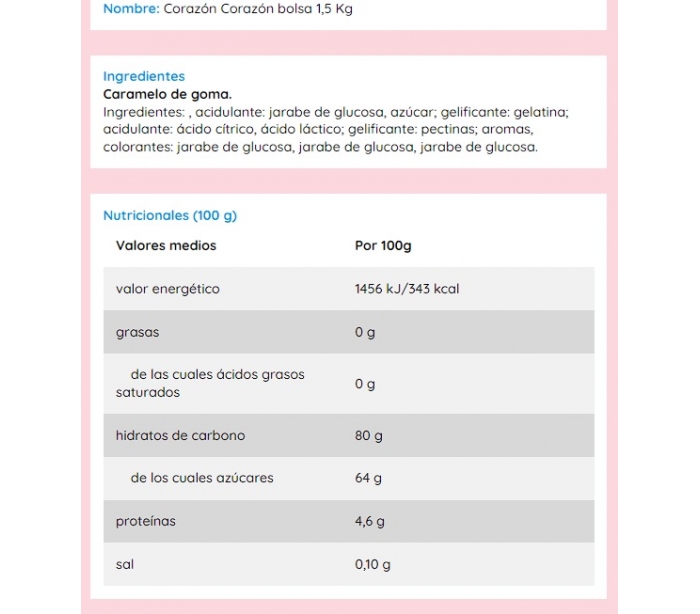 Nombre: Corazón Corazón bolsa 1,5 Kg

Ingredientes
Caramelo de goma.
Ingredientes: , acidulante: jarabe de glucosa, azúcar; gelificante: gelatina; acidulante: ácido cítrico, ácido láctico; gelificante: pectinas; aromas, colorantes: jarabe de glucosa, jarabe de glucosa, jarabe de glucosa.

Nutricionales (100 g)

| Valores medios | Por 100g |
|---|---|
| valor energético | 1456 kJ/343 kcal |
| grasas | 0 g |
| de las cuales ácidos grasos saturados | 0 g |
| hidratos de carbono | 80 g |
| de los cuales azúcares | 64 g |
| proteínas | 4,6 g |
| sal | 0,10 g |